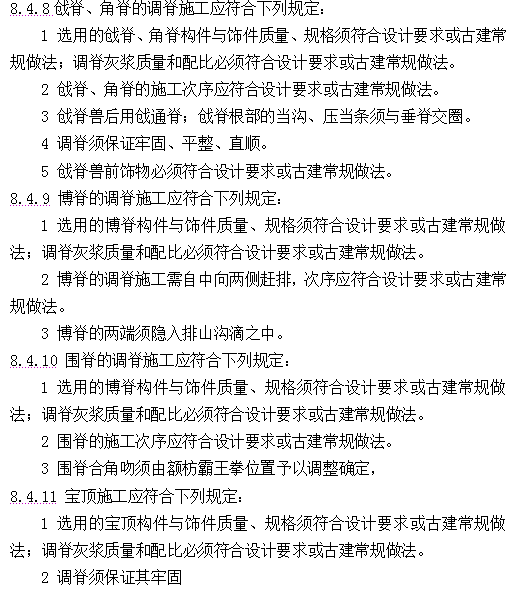 8.4.8 戗脊、角脊的调脊施工应符合下列规定：

1 选用的戗脊、角脊构件与饰件质量、规格须符合设计要求或古建常规做法；调脊灰浆质量和配比必须符合设计要求或古建常规做法。

2 戗脊、角脊的施工次序应符合设计要求或古建常规做法。

3 戗脊兽后用戗通脊；戗脊根部的当沟、压当条须与垂脊交圈。

4 调脊须保证牢固、平整、直顺。

5 戗脊兽前饰物必须符合设计要求或古建常规做法。

8.4.9 博脊的调脊施工应符合下列规定：

1 选用的博脊构件与饰件质量、规格须符合设计要求或古建常规做法；调脊灰浆质量和配比必须符合设计要求或古建常规做法。

2 博脊的调脊施工需自中向两侧赶排，次序应符合设计要求或古建常规做法。

3 博脊的两端须隐入排山沟滴之中。

8.4.10 围脊的调脊施工应符合下列规定：

1 选用的博脊构件与饰件质量、规格须符合设计要求或古建常规做法；调脊灰浆质量和配比必须符合设计要求或古建常规做法。

2 围脊的施工次序应符合设计要求或古建常规做法。

3 围脊合角吻须由额枋霸王拳位置予以调整确定，

8.4.11 宝顶施工应符合下列规定：

1 选用的宝顶构件与饰件质量、规格须符合设计要求或古建常规做法；调脊灰浆质量和配比必须符合设计要求或古建常规做法。

2 调脊须保证其牢固